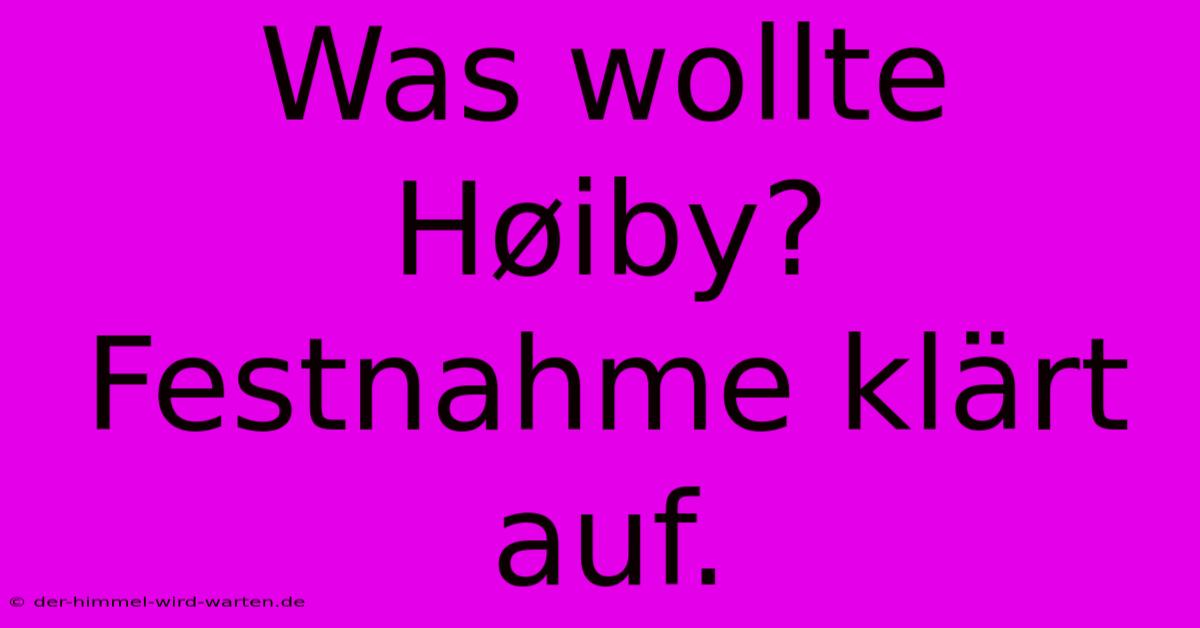 Was wollte Høiby? Festnahme klärt auf.

© der-himmel-wird-warten.de